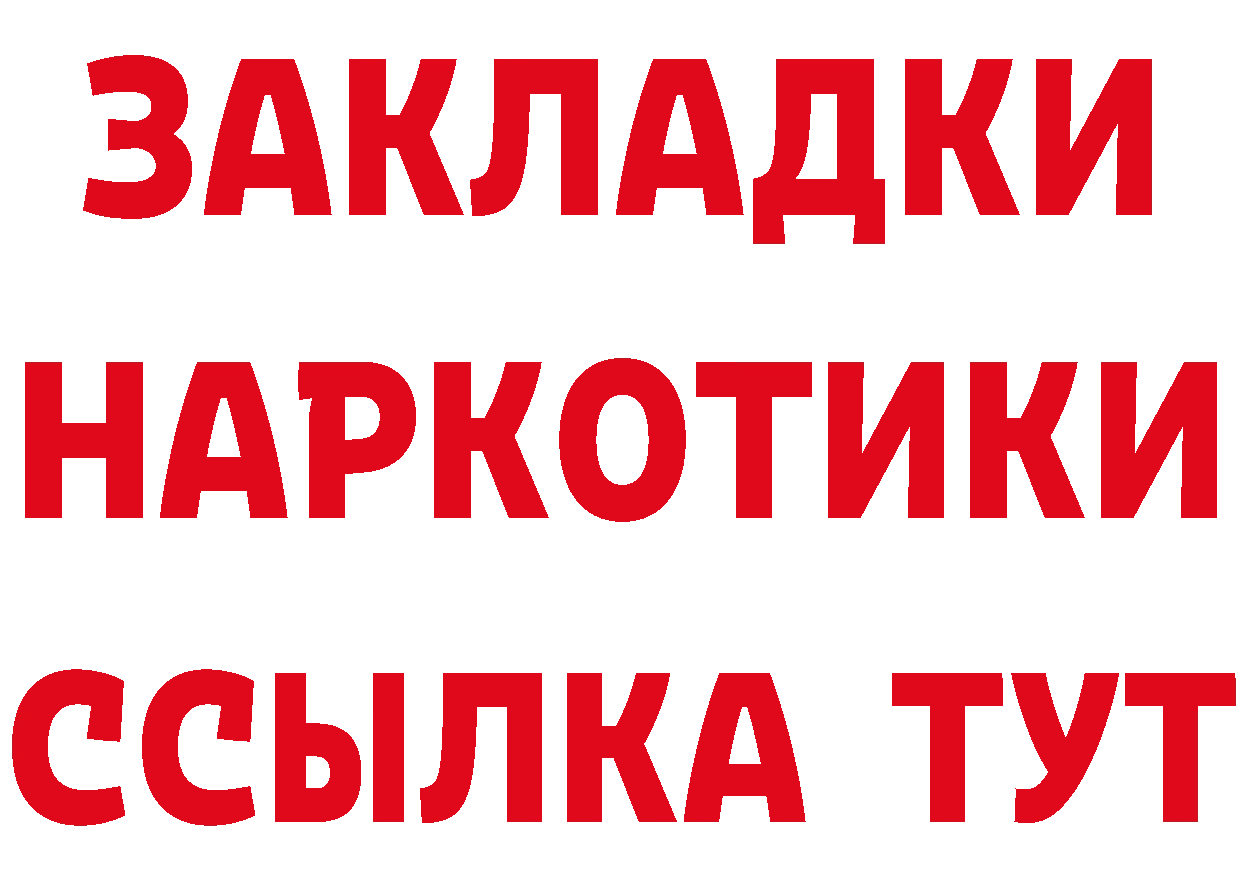 ЗАКЛАДКИ
НАРКОТИКИ
ССЫЛКА ТУТ